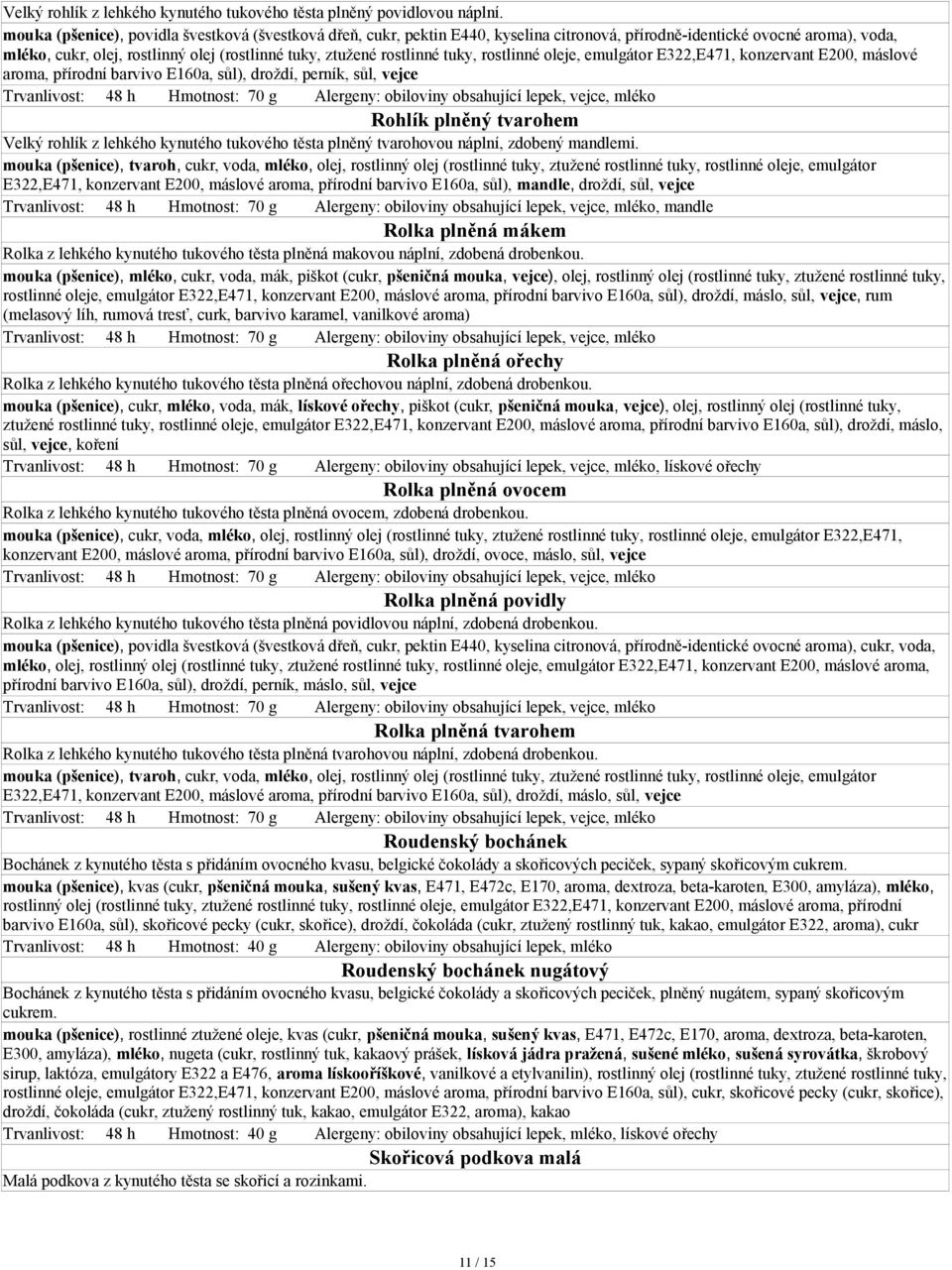 Velký rohlík z lehkého kynutého tukového těsta plněný povidlovou náplní.

mouka (pšenice), povidla švestková (švestková dřeň, cukr, pektin E440, kyselina citronová, přírodně-identické ovocné aroma), voda, mléko, cukr, olej, rostlinný olej (rostlinné tuky, ztužené rostlinné tuky, rostlinné oleje, emulgátor E322,E471, konzervant E200, máslové aroma, přírodní barvivo E160a, sůl), droždí, perník, sůl, vejce

Trvanlivost: 48 h Hmotnost: 70 g Alergeny: obiloviny obsahující lepek, vejce, mléko

Rohlík plněný tvarohem

Velký rohlík z lehkého kynutého tukového těsta plněný tvarohovou náplní, zdobený mandlemi.

mouka (pšenice), tvaroh, cukr, voda, mléko, olej, rostlinný olej (rostlinné tuky, ztužené rostlinné tuky, rostlinné oleje, emulgátor E322,E471, konzervant E200, máslové aroma, přírodní barvivo E160a, sůl), mandle, droždí, sůl, vejce

Trvanlivost: 48 h Hmotnost: 70 g Alergeny: obiloviny obsahující lepek, vejce, mléko, mandle

Rolka plněná mákem

Rolka z lehkého kynutého tukového těsta plněná makovou náplní, zdobená drobenkou.

mouka (pšenice), mléko, cukr, voda, mák, piškot (cukr, pšeničná mouka, vejce), olej, rostlinný olej (rostlinné tuky, ztužené rostlinné tuky, rostlinné oleje, emulgátor E322,E471, konzervant E200, máslové aroma, přírodní barvivo E160a, sůl), droždí, máslo, sůl, vejce, rum (melasový líh, rumová tresť, curk, barvivo karamel, vanilkové aroma)

Trvanlivost: 48 h Hmotnost: 70 g Alergeny: obiloviny obsahující lepek, vejce, mléko

Rolka plněná ořechy

Rolka z lehkého kynutého tukového těsta plněná ořechovou náplní, zdobená drobenkou.

mouka (pšenice), cukr, mléko, voda, mák, lískové ořechy, piškot (cukr, pšeničná mouka, vejce), olej, rostlinný olej (rostlinné tuky, ztužené rostlinné tuky, rostlinné oleje, emulgátor E322,E471, konzervant E200, máslové aroma, přírodní barvivo E160a, sůl), droždí, máslo, sůl, vejce, koření

Trvanlivost: 48 h Hmotnost: 70 g Alergeny: obiloviny obsahující lepek, vejce, mléko, lískové ořechy

Rolka plněná ovocem

Rolka z lehkého kynutého tukového těsta plněná ovocem, zdobená drobenkou.

mouka (pšenice), cukr, voda, mléko, olej, rostlinný olej (rostlinné tuky, ztužené rostlinné tuky, rostlinné oleje, emulgátor E322,E471, konzervant E200, máslové aroma, přírodní barvivo E160a, sůl), droždí, ovoce, máslo, sůl, vejce

Trvanlivost: 48 h Hmotnost: 70 g Alergeny: obiloviny obsahující lepek, vejce, mléko

Rolka plněná povidly

Rolka z lehkého kynutého tukového těsta plněná povidlovou náplní, zdobená drobenkou.

mouka (pšenice), povidla švestková (švestková dřeň, cukr, pektin E440, kyselina citronová, přírodně-identické ovocné aroma), cukr, voda, mléko, olej, rostlinný olej (rostlinné tuky, ztužené rostlinné tuky, rostlinné oleje, emulgátor E322,E471, konzervant E200, máslové aroma, přírodní barvivo E160a, sůl), droždí, perník, máslo, sůl, vejce

Trvanlivost: 48 h Hmotnost: 70 g Alergeny: obiloviny obsahující lepek, vejce, mléko

Rolka plněná tvarohem

Rolka z lehkého kynutého tukového těsta plněná tvarohovou náplní, zdobená drobenkou.

mouka (pšenice), tvaroh, cukr, voda, mléko, olej, rostlinný olej (rostlinné tuky, ztužené rostlinné tuky, rostlinné oleje, emulgátor E322,E471, konzervant E200, máslové aroma, přírodní barvivo E160a, sůl), droždí, máslo, sůl, vejce

Trvanlivost: 48 h Hmotnost: 70 g Alergeny: obiloviny obsahující lepek, vejce, mléko

Roudenský bochánek

Bochánek z kynutého těsta s přidáním ovocného kvasu, belgické čokolády a skořicových peciček, sypaný skořicovým cukrem.

mouka (pšenice), kvas (cukr, pšeničná mouka, sušený kvas, E471, E472c, E170, aroma, dextroza, beta-karoten, E300, amyláza), mléko, rostlinný olej (rostlinné tuky, ztužené rostlinné tuky, rostlinné oleje, emulgátor E322,E471, konzervant E200, máslové aroma, přírodní barvivo E160a, sůl), skořicové pecky (cukr, skořice), droždí, čokoláda (cukr, ztužený rostlinný tuk, kakao, emulgátor E322, aroma), cukr

Trvanlivost: 48 h Hmotnost: 40 g Alergeny: obiloviny obsahující lepek, mléko

Roudenský bochánek nugátový

Bochánek z kynutého těsta s přidáním ovocného kvasu, belgické čokolády a skořicových peciček, plněný nugátem, sypaný skořicovým cukrem.

mouka (pšenice), rostlinné ztužené oleje, kvas (cukr, pšeničná mouka, sušený kvas, E471, E472c, E170, aroma, dextroza, beta-karoten, E300, amyláza), mléko, nugeta (cukr, rostlinný tuk, kakaový prášek, lísková jádra pražená, sušené mléko, sušená syrovátka, škrobový sirup, laktóza, emulgátory E322 a E476, aroma lískooříškové, vanilkové a etylvanilin), rostlinný olej (rostlinné tuky, ztužené rostlinné tuky, rostlinné oleje, emulgátor E322,E471, konzervant E200, máslové aroma, přírodní barvivo E160a, sůl), cukr, skořicové pecky (cukr, skořice), droždí, čokoláda (cukr, ztužený rostlinný tuk, kakao, emulgátor E322, aroma), kakao

Trvanlivost: 48 h Hmotnost: 40 g Alergeny: obiloviny obsahující lepek, mléko, lískové ořechy

Skořicová podkova malá

Malá podkova z kynutého těsta se skořicí a rozinkami.

11 / 15